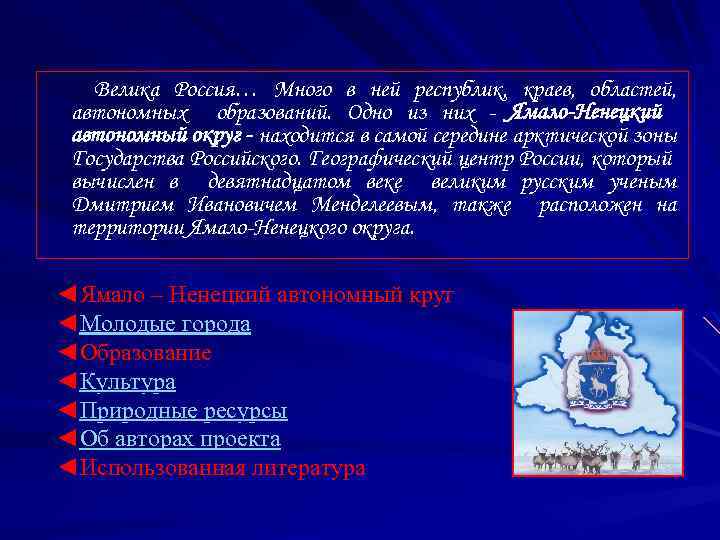 Велика Россия… Много в ней республик, краев, областей, автономных образований. Одно из них - Ямало-Ненецкий автономный округ - находится в самой середине арктической зоны Государства Российского. Географический центр России, который вычислен в девятнадцатом веке великим русским ученым Дмитрием Ивановичем Менделеевым, также расположен на территории Ямало-Ненецкого округа.

◄Ямало – Ненецкий автономный круг
◄Молодые города
◄Образование
◄Культура
◄Природные ресурсы
◄Об авторах проекта
◄Использованная литература